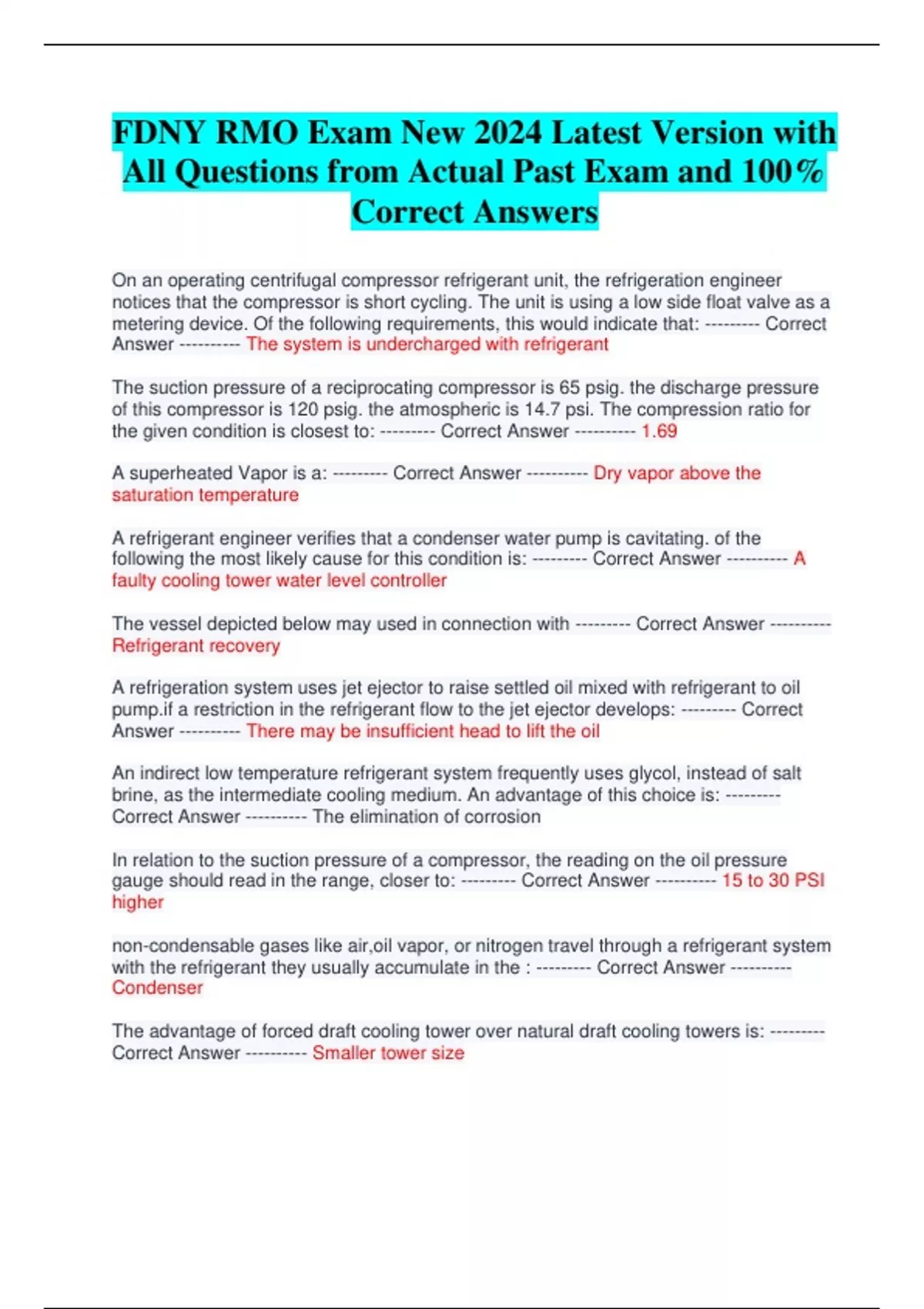 FDNY RMO Exam New 2024 Latest Version with All Questions from Actual Past Exam and 100% Correct Answers

On an operating centrifugal compressor refrigerant unit, the refrigeration engineer notices that the compressor is short cycling. The unit is using a low side float valve as a metering device. Of the following requirements, this would indicate that: --------- Correct Answer ---------- The system is undercharged with refrigerant

The suction pressure of a reciprocating compressor is 65 psig. the discharge pressure of this compressor is 120 psig. the atmospheric is 14.7 psi. The compression ratio for the given condition is closest to: --------- Correct Answer ---------- 1.69

A superheated Vapor is a: --------- Correct Answer ---------- Dry vapor above the saturation temperature

A refrigerant engineer verifies that a condenser water pump is cavitating. of the following the most likely cause for this condition is: --------- Correct Answer ---------- A faulty cooling tower water level controller

The vessel depicted below may used in connection with --------- Correct Answer ---------- Refrigerant recovery

A refrigeration system uses jet ejector to raise settled oil mixed with refrigerant to oil pump.if a restriction in the refrigerant flow to the jet ejector develops: --------- Correct Answer ---------- There may be insufficient head to lift the oil

An indirect low temperature refrigerant system frequently uses glycol, instead of salt brine, as the intermediate cooling medium. An advantage of this choice is: --------- Correct Answer ---------- The elimination of corrosion

In relation to the suction pressure of a compressor, the reading on the oil pressure gauge should read in the range, closer to: --------- Correct Answer ---------- 15 to 30 PSI higher

non-condensable gases like air,oil vapor, or nitrogen travel through a refrigerant system with the refrigerant they usually accumulate in the : --------- Correct Answer ---------- Condenser

The advantage of forced draft cooling tower over natural draft cooling towers is: --------- Correct Answer ---------- Smaller tower size